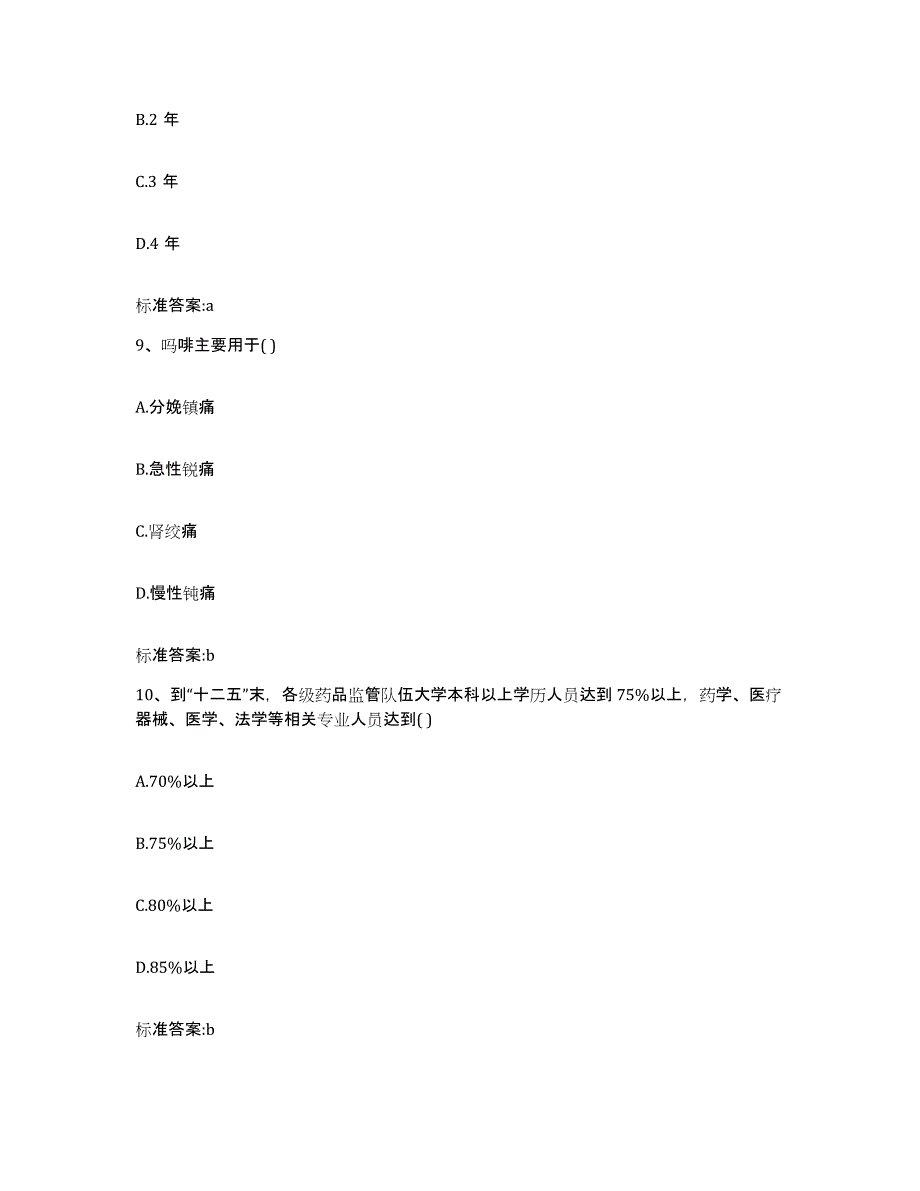 B.2 年

C.3 年

D.4 年

标准答案:a

9、吗啡主要用于( )

A.分娩镇痛

B.急性锐痛

C.肾绞痛

D.慢性钝痛

标准答案:b

10、到“十二五”末，各级药品监管队伍大学本科以上学历人员达到 75%以上，药学、医疗器械、医学、法学等相关专业人员达到( )

A.70%以上

B.75%以上

C.80%以上

D.85%以上

标准答案:b